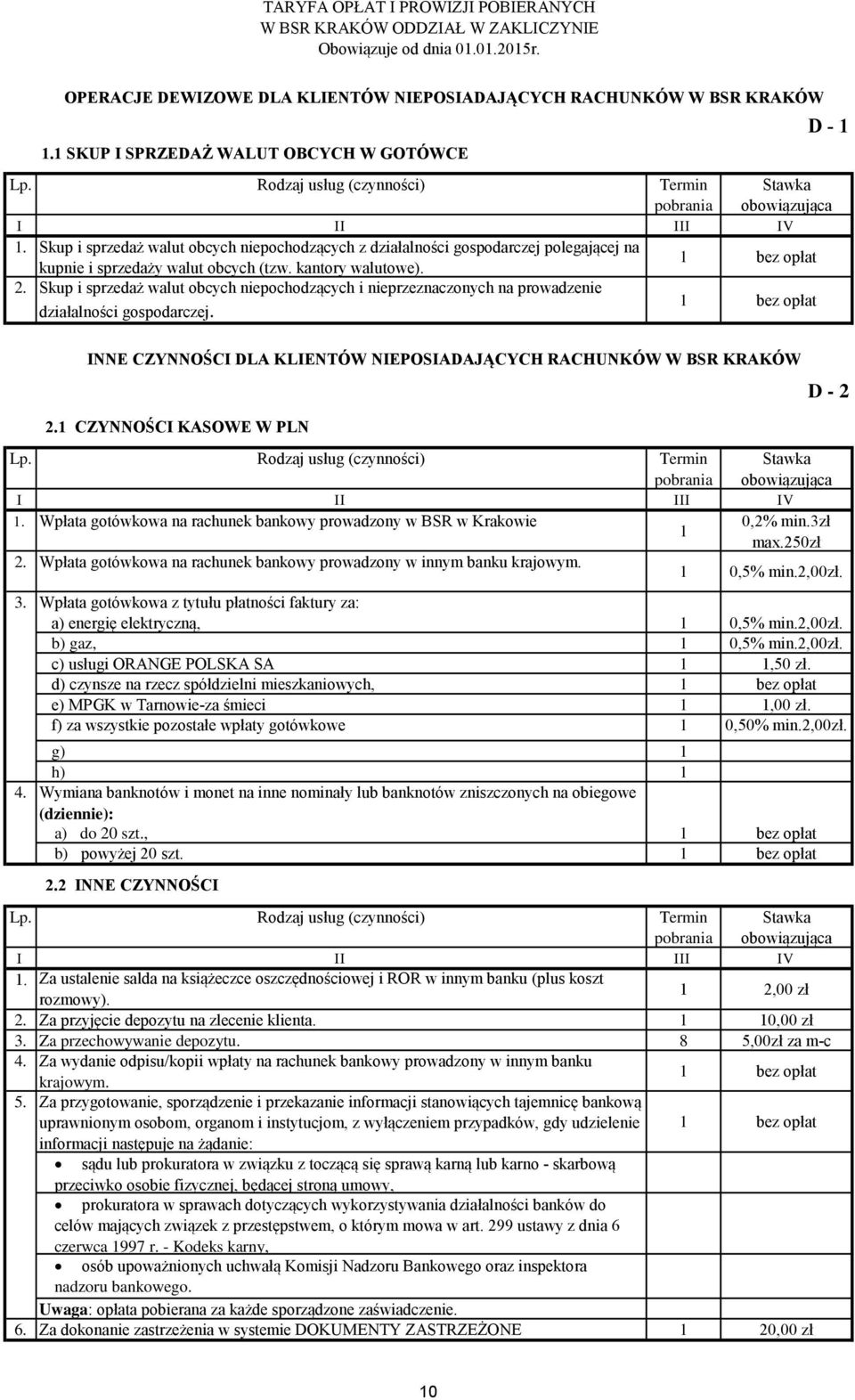 TARYFA OPŁAT I PROWIZJI POBIERANYCH
W BSR KRAKÓW ODDZIAŁ W ZAKLICZYNIE
Obowiązuje od dnia 01.01.2015r.

OPERACJE DEWIZOWE DLA KLIENTÓW NIEPOSIADAJĄCYCH RACHUNKÓW W BSR KRAKÓW

D - 1

1.1 SKUP I SPRZEDAŻ WALUT OBCYCH W GOTÓWCE

| Lp. | Rodzaj usług (czynności) | Termin pobrania | Stawka obowiązująca |
|---|---|---|---|
| I | II | III | IV |
| 1. | Skup i sprzedaż walut obcych niepochodzących z działalności gospodarczej polegającej na kupnie i sprzedaży walut obcych (tzw. kantory walutowe). | 1 | bez opłat |
| 2. | Skup i sprzedaż walut obcych niepochodzących i nieprzeznaczonych na prowadzenie działalności gospodarczej. | 1 | bez opłat |

INNE CZYNNOŚCI DLA KLIENTÓW NIEPOSIADAJĄCYCH RACHUNKÓW W BSR KRAKÓW

D - 2

2.1 CZYNNOŚCI KASOWE W PLN

| Lp. | Rodzaj usług (czynności) | Termin pobrania | Stawka obowiązująca |
|---|---|---|---|
| I | II | III | IV |
| 1. | Wpłata gotówkowa na rachunek bankowy prowadzony w BSR w Krakowie | 1 | 0,2% min.3zł max.250zł |
| 2. | Wpłata gotówkowa na rachunek bankowy prowadzony w innym banku krajowym. | 1 | 0,5% min.2,00zł. |
| 3. | Wpłata gotówkowa z tytułu płatności faktury za: | | |
| | a) energię elektryczną, | 1 | 0,5% min.2,00zł. |
| | b) gaz, | 1 | 0,5% min.2,00zł. |
| | c) usługi ORANGE POLSKA SA | 1 | 1,50 zł. |
| | d) czynsze na rzecz spółdzielni mieszkaniowych, | 1 | bez opłat |
| | e) MPGK w Tarnowie-za śmieci | 1 | 1,00 zł. |
| | f) za wszystkie pozostałe wpłaty gotówkowe | 1 | 0,50% min.2,00zł. |
| | g) | 1 | |
| | h) | 1 | |
| 4. | Wymiana banknotów i monet na inne nominały lub banknotów zniszczonych na obiegowe (dziennie): | | |
| | a) do 20 szt., | 1 | bez opłat |
| | b) powyżej 20 szt. | 1 | bez opłat |

2.2 INNE CZYNNOŚCI

| Lp. | Rodzaj usług (czynności) | Termin pobrania | Stawka obowiązująca |
|---|---|---|---|
| I | II | III | IV |
| 1. | Za ustalenie salda na książeczce oszczędnościowej i ROR w innym banku (plus koszt rozmowy). | 1 | 2,00 zł |
| 2. | Za przyjęcie depozytu na zlecenie klienta. | 1 | 10,00 zł |
| 3. | Za przechowywanie depozytu. | 8 | 5,00zł za m-c |
| 4. | Za wydanie odpisu/kopii wpłaty na rachunek bankowy prowadzony w innym banku krajowym. | 1 | bez opłat |
| 5. | Za przygotowanie, sporządzenie i przekazanie informacji stanowiących tajemnicę bankową uprawnionym osobom, organom i instytucjom, z wyłączeniem przypadków, gdy udzielenie informacji następuje na żądanie: • sądu lub prokuratora w związku z toczącą się sprawą karną lub karno - skarbową przeciwko osobie fizycznej, będącej stroną umowy, • prokuratora w sprawach dotyczących wykorzystywania działalności banków do celów mających związek z przestępstwem, o którym mowa w art. 299 ustawy z dnia 6 czerwca 1997 r. - Kodeks karny, • osób upoważnionych uchwałą Komisji Nadzoru Bankowego oraz inspektora nadzoru bankowego. Uwaga: opłata pobierana za każde sporządzone zaświadczenie. | 1 | bez opłat |
| 6. | Za dokonanie zastrzeżenia w systemie DOKUMENTY ZASTRZEŻONE | 1 | 20,00 zł |

10